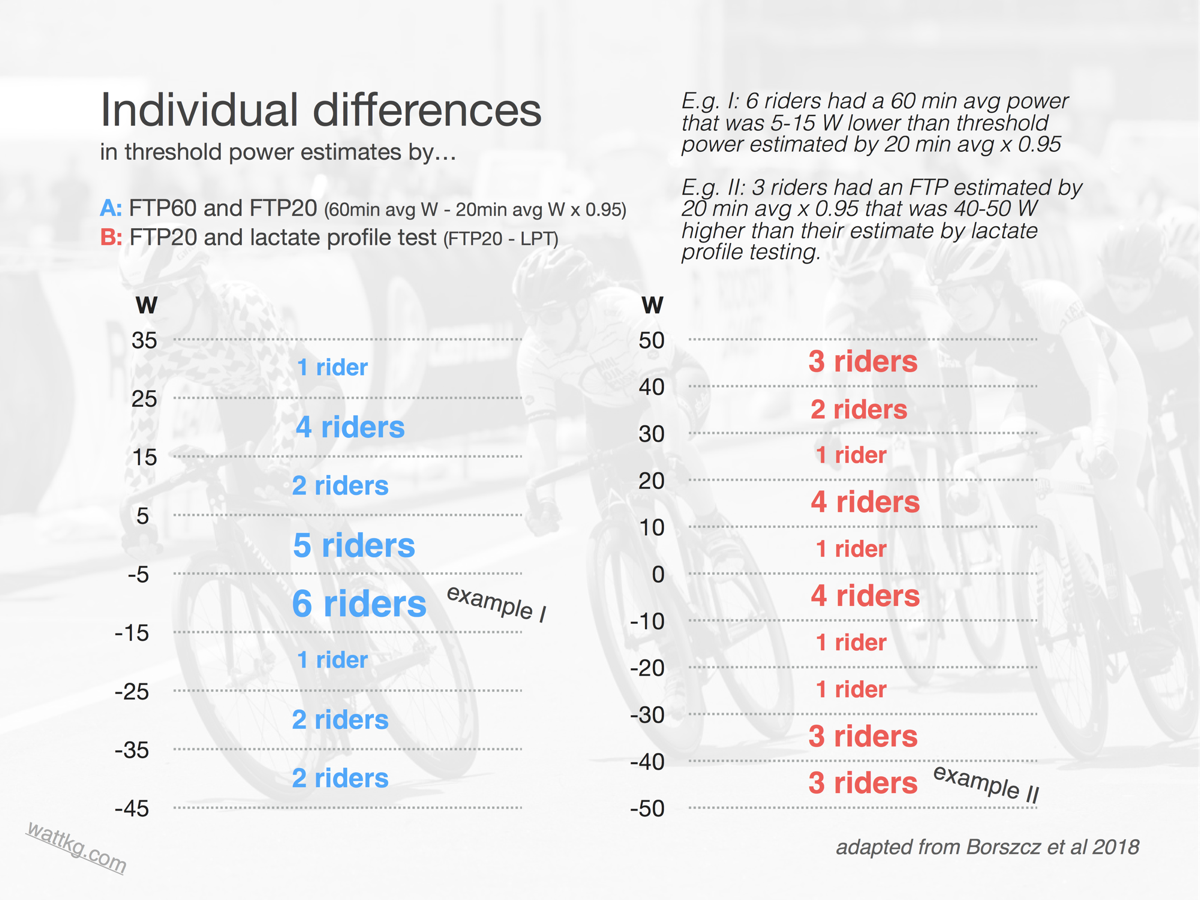 Individual differences
in threshold power estimates by…

A: FTP60 and FTP20 (60min avg W - 20min avg W x 0.95)
B: FTP20 and lactate profile test (FTP20 - LPT)

E.g. I: 6 riders had a 60 min avg power that was 5-15 W lower than threshold power estimated by 20 min avg x 0.95

E.g. II: 3 riders had an FTP estimated by 20 min avg x 0.95 that was 40-50 W higher than their estimate by lactate profile testing.

W
35
1 rider
25
4 riders
15
2 riders
5
5 riders
-5
6 riders
example I
-15
1 rider
-25
2 riders
-35
2 riders
-45

W
50
3 riders
40
2 riders
30
1 rider
20
4 riders
10
1 rider
0
4 riders
-10
1 rider
-20
1 rider
-30
3 riders
-40
3 riders
example II
-50

wattkg.com

adapted from Borszcz et al 2018